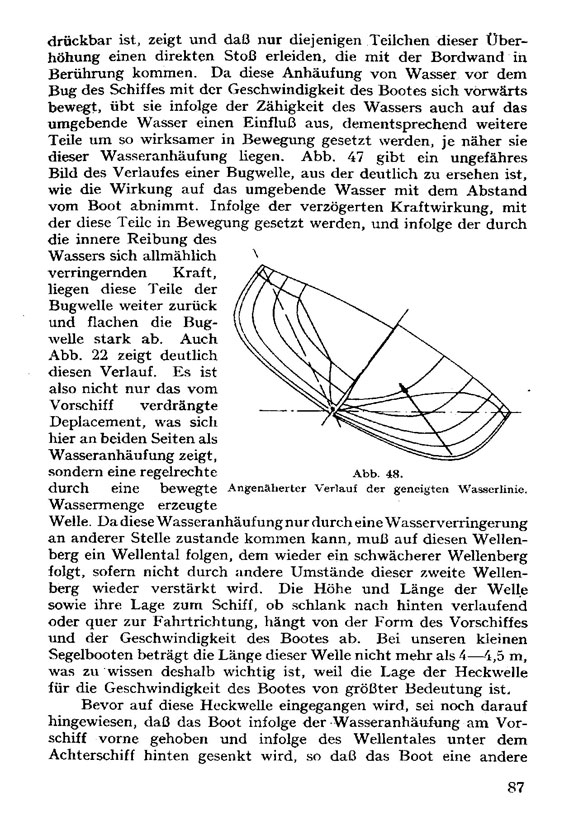 drückbar ist, zeigt und daß nur diejenigen Teilchen dieser Überhöhung einen direkten Stoß erleiden, die mit der Bordwand in Berührung kommen. Da diese Anhäufung von Wasser vor dem Bug des Schiffes mit der Geschwindigkeit des Bootes sich vorwärts bewegt, übt sie infolge der Zähigkeit des Wassers auch auf das umgebende Wasser einen Einfluß aus, dementsprechend weitere Teile um so wirksamer in Bewegung gesetzt werden, je näher sie dieser Wasseranhäufung liegen. Abb. 47 gibt ein ungefähres Bild des Verlaufes einer Bugwelle, aus der deutlich zu ersehen ist, wie die Wirkung auf das umgebende Wasser mit dem Abstand vom Boot abnimmt. Infolge der verzögerten Kraftwirkung, mit der diese Teile in Bewegung gesetzt werden, und infolge der durch die innere Reibung des Wassers sich allmählich verringernden Kraft, liegen diese Teile der Bugwelle weiter zurück und flachen die Bugwelle stark ab. Auch Abb. 22 zeigt deutlich diesen Verlauf. Es ist also nicht nur das vom Vorschiff verdrängte Deplacement, was sich hier an beiden Seiten als Wasseranhäufung zeigt, sondern eine regelrechte durch eine bewegte Wassermenge erzeugte Welle. Da diese Wasseranhäufung nur durch eine Wasserverringerung an anderer Stelle zustande kommen kann, muß auf diesen Wellenberg ein Wellental folgen, dem wieder ein schwächerer Wellenberg folgt, sofern nicht durch andere Umstände dieser zweite Wellenberg wieder verstärkt wird. Die Höhe und Länge der Welle sowie ihre Lage zum Schiff, ob schlank nach hinten verlaufend oder quer zur Fahrtrichtung, hängt von der Form des Vorschiffes und der Geschwindigkeit des Bootes ab. Bei unseren kleinen Segelbooten beträgt die Länge dieser Welle nicht mehr als 4—4,5 m, was zu wissen deshalb wichtig ist, weil die Lage der Heckwelle für die Geschwindigkeit des Bootes von größter Bedeutung ist.

Abb. 48.
Angenäherter Verlauf der geneigten Wasserlinie.

Bevor auf diese Heckwelle eingegangen wird, sei noch darauf hingewiesen, daß das Boot infolge der Wasseranhäufung am Vorschiff vorne gehoben und infolge des Wellentales unter dem Achterschiff hinten gesenkt wird, so daß das Boot eine andere

87